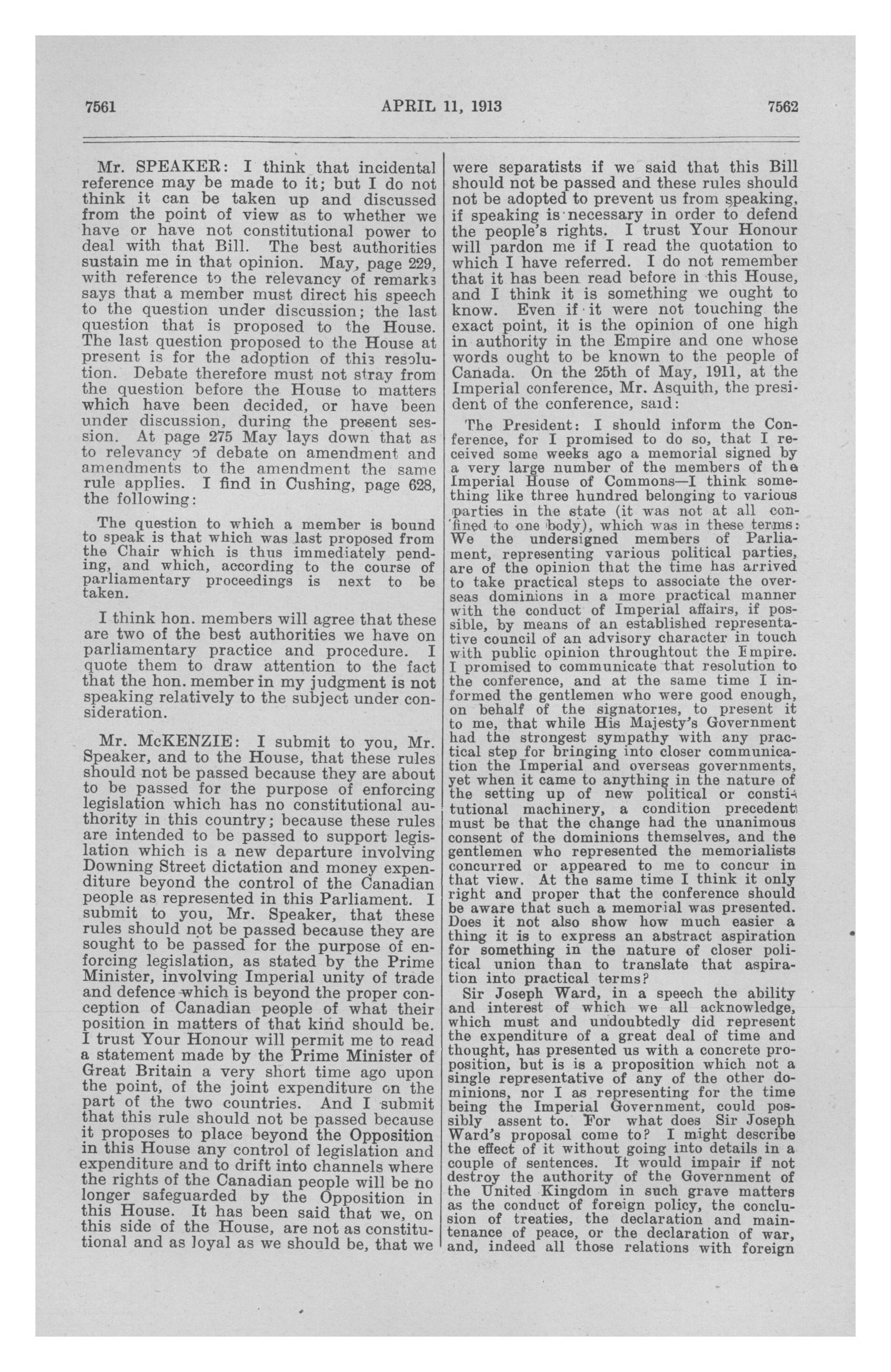 7561 APRIL 11, 1913 7562

Mr. SPEAKER: I think that incidental reference may be made to it; but I do not think it can be taken up and discussed from the point of view as to whether we have or have not constitutional power to deal with that Bill. The best authorities sustain me in that opinion. May, page 229, with reference to the relevancy of remarks says that a member must direct his speech to the question under discussion; the last question that is proposed to the House. The last question proposed to the House at present is for the adoption of this resolution. Debate therefore must not stray from the question before the House to matters which have been decided, or have been under discussion, during the present session. At page 275 May lays down that as to relevancy of debate on amendment and amendments to the amendment the same rule applies. I find in Cushing, page 628, the following:

The question to which a member is bound to speak is that which was last proposed from the Chair which is thus immediately pending, and which, according to the course of parliamentary proceedings is next to be taken.

I think hon. members will agree that these are two of the best authorities we have on parliamentary practice and procedure. I quote them to draw attention to the fact that the hon. member in my judgment is not speaking relatively to the subject under consideration.

Mr. McKENZIE: I submit to you, Mr. Speaker, and to the House, that these rules should not be passed because they are about to be passed for the purpose of enforcing legislation which has no constitutional authority in this country; because these rules are intended to be passed to support legislation which is a new departure involving Downing Street dictation and money expenditure beyond the control of the Canadian people as represented in this Parliament. I submit to you, Mr. Speaker, that these rules should not be passed because they are sought to be passed for the purpose of enforcing legislation, as stated by the Prime Minister, involving Imperial unity of trade and defence which is beyond the proper conception of Canadian people of what their position in matters of that kind should be. I trust Your Honour will permit me to read a statement made by the Prime Minister of Great Britain a very short time ago upon the point, of the joint expenditure on the part of the two countries. And I submit that this rule should not be passed because it proposes to place beyond the Opposition in this House any control of legislation and expenditure and to drift into channels where the rights of the Canadian people will be no longer safeguarded by the Opposition in this House. It has been said that we, on this side of the House, are not as constitutional and as loyal as we should be, that we were separatists if we said that this Bill should not be passed and these rules should not be adopted to prevent us from speaking, if speaking is necessary in order to defend the people's rights. I trust Your Honour will pardon me if I read the quotation to which I have referred. I do not remember that it has been read before in this House, and I think it is something we ought to know. Even if it were not touching the exact point, it is the opinion of one high in authority in the Empire and one whose words ought to be known to the people of Canada. On the 25th of May, 1911, at the Imperial conference, Mr. Asquith, the president of the conference, said:

The President: I should inform the Conference, for I promised to do so, that I received some weeks ago a memorial signed by a very large number of the members of the Imperial House of Commons—I think something like three hundred belonging to various parties in the state (it was not at all confined to one body), which was in these terms: We the undersigned members of Parliament, representing various political parties, are of the opinion that the time has arrived to take practical steps to associate the overseas dominions in a more practical manner with the conduct of Imperial affairs, if possible, by means of an established representative council of an advisory character in touch with public opinion throughtout the Empire. I promised to communicate that resolution to the conference, and at the same time I informed the gentlemen who were good enough, on behalf of the signatories, to present it to me, that while His Majesty's Government had the strongest sympathy with any practical step for bringing into closer communication the Imperial and overseas governments, yet when it came to anything in the nature of the setting up of new political or constitutional machinery, a condition precedent must be that the change had the unanimous consent of the dominions themselves, and the gentlemen who represented the memorialists concurred or appeared to me to concur in that view. At the same time I think it only right and proper that the conference should be aware that such a memorial was presented. Does it not also show how much easier a thing it is to express an abstract aspiration for something in the nature of closer political union than to translate that aspiration into practical terms?

Sir Joseph Ward, in a speech the ability and interest of which we all acknowledge, which must and undoubtedly did represent the expenditure of a great deal of time and thought, has presented us with a concrete proposition, but is is a proposition which not a single representative of any of the other dominions, nor I as representing for the time being the Imperial Government, could possibly assent to. For what does Sir Joseph Ward's proposal come to? I might describe the effect of it without going into details in a couple of sentences. It would impair if not destroy the authority of the Government of the United Kingdom in such grave matters as the conduct of foreign policy, the conclusion of treaties, the declaration and maintenance of peace, or the declaration of war, and, indeed all those relations with foreign